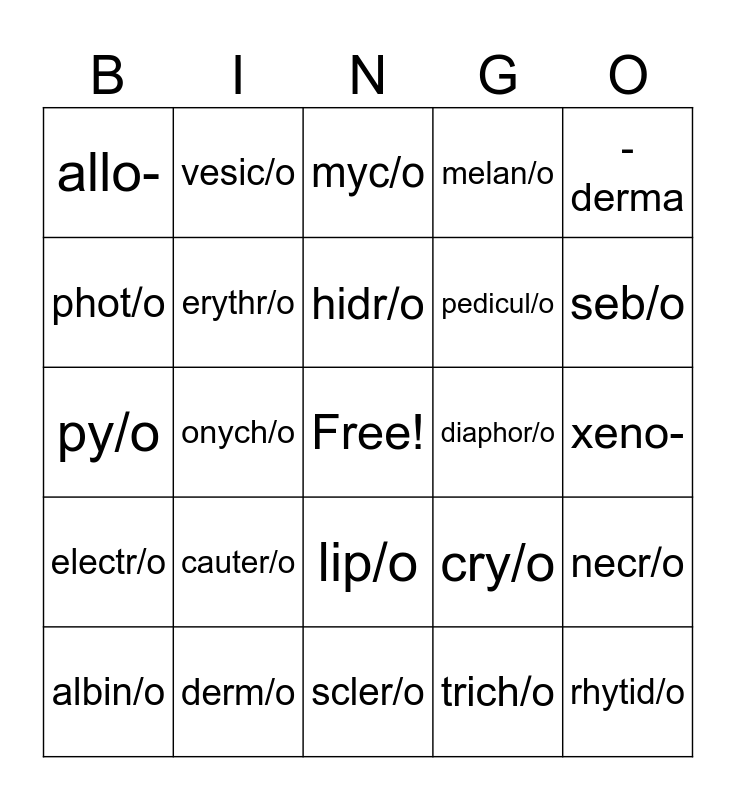 | B | I | N | G | O |
|---|---|---|---|---|
| allo- | vesic/o | myc/o | melan/o | -derma |
| phot/o | erythr/o | hidr/o | pedicul/o | seb/o |
| py/o | onych/o | Free! | diaphor/o | xeno- |
| electr/o | cauter/o | lip/o | cry/o | necr/o |
| albin/o | derm/o | scler/o | trich/o | rhytid/o |